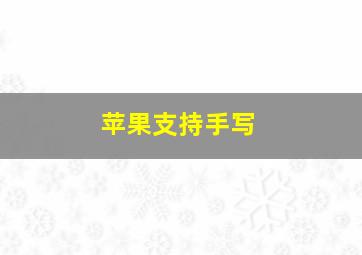 苹果支持手写